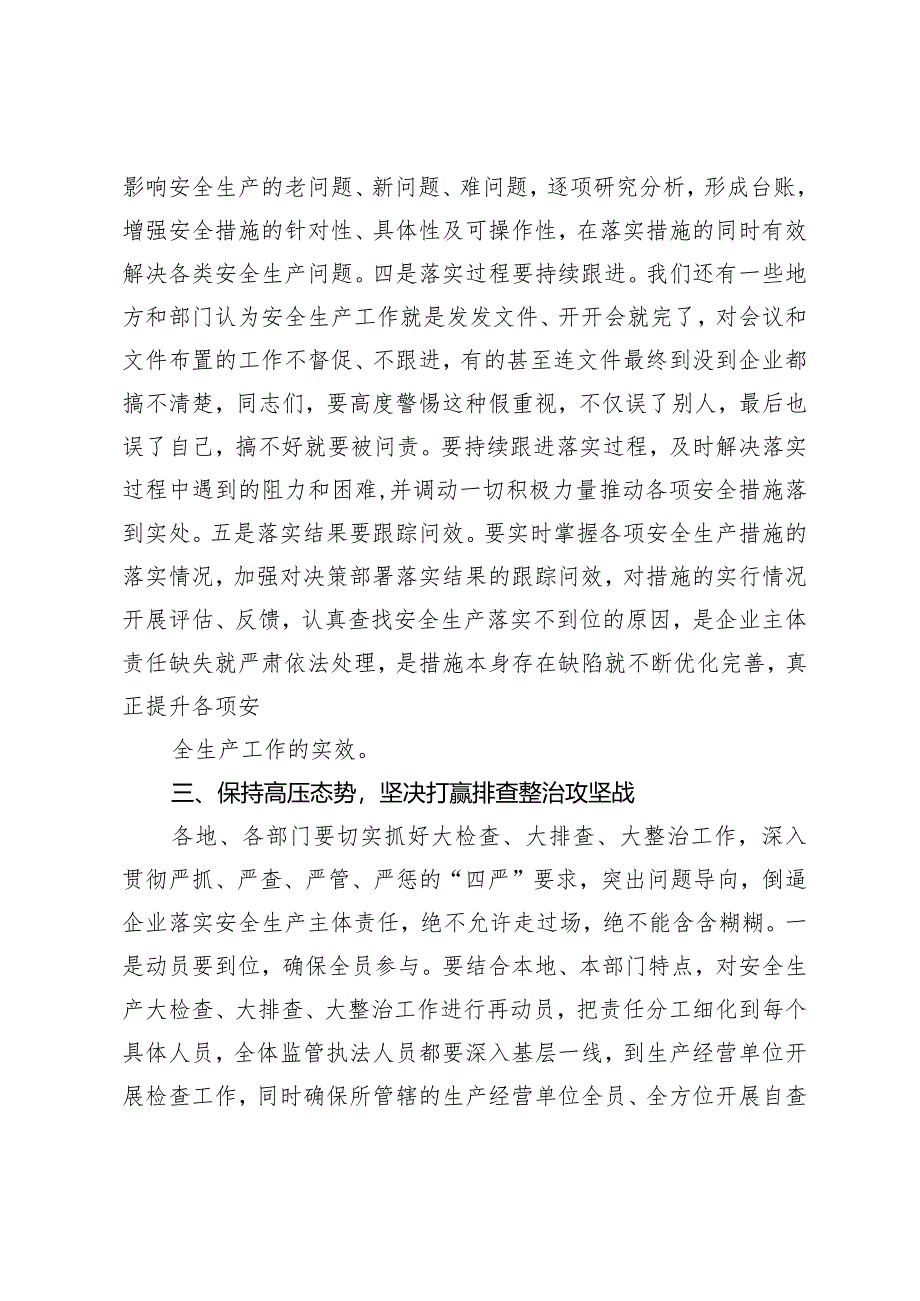 影响安全生产的老问题、新问题、难问题，逐项研究分析，形成台账，增强安全措施的针对性、具体性及可操作性，在落实措施的同时有效解决各类安全生产问题。四是落实过程要持续跟进。我们还有一些地方和部门认为安全生产工作就是发发文件、开开会就完了，对会议和文件布置的工作不督促、不跟进，有的甚至连文件最终到没到企业都搞不清楚，同志们，要高度警惕这种假重视，不仅误了别人，最后也误了自己，搞不好就要被问责。要持续跟进落实过程，及时解决落实过程中遇到的阻力和困难，并调动一切积极力量推动各项安全措施落到实处。五是落实结果要跟踪问效。要实时掌握各项安全生产措施的落实情况，加强对决策部署落实结果的跟踪问效，对措施的实行情况开展评估、反馈，认真查找安全生产落实不到位的原因，是企业主体责任缺失就严肃依法处理，是措施本身存在缺陷就不断优化完善，真正提升各项安

全生产工作的实效。

三、保持高压态势，坚决打赢排查整治攻坚战

各地、各部门要切实抓好大检查、大排查、大整治工作，深入贯彻严抓、严查、严管、严惩的“四严”要求，突出问题导向，倒逼企业落实安全生产主体责任，绝不允许走过场，绝不能含含糊糊。一是动员要到位，确保全员参与。要结合本地、本部门特点，对安全生产大检查、大排查、大整治工作进行再动员，把责任分工细化到每个具体人员，全体监管执法人员都要深入基层一线，到生产经营单位开展检查工作，同时确保所管辖的生产经营单位全员、全方位开展自查